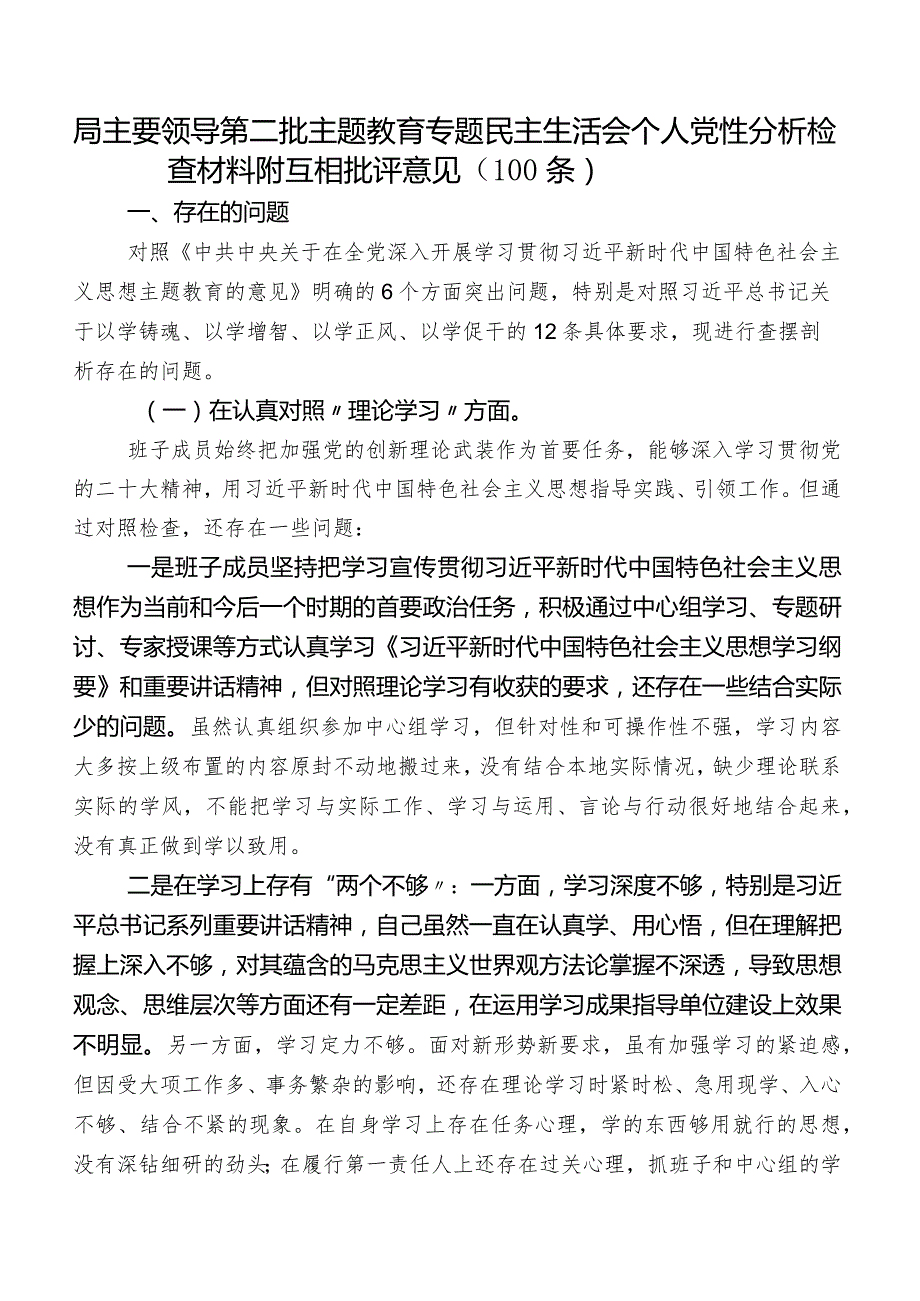 局主要领导第二批主题教育专题民主生活会个人党性分析检查材料附互相批评意见（100条）

一、存在的问题

对照《中共中央关于在全党深入开展学习贯彻习近平新时代中国特色社会主义思想主题教育的意见》明确的6个方面突出问题，特别是对照习近平总书记关于以学铸魂、以学增智、以学正风、以学促干的12条具体要求，现进行查摆剖析存在的问题。

（一）在认真对照〃理论学习〃方面。

班子成员始终把加强党的创新理论武装作为首要任务，能够深入学习贯彻党的二十大精神，用习近平新时代中国特色社会主义思想指导实践、引领工作。但通过对照检查，还存在一些问题：

一是班子成员坚持把学习宣传贯彻习近平新时代中国特色社会主义思想作为当前和今后一个时期的首要政治任务，积极通过中心组学习、专题研讨、专家授课等方式认真学习《习近平新时代中国特色社会主义思想学习纲要》和重要讲话精神，但对照理论学习有收获的要求，还存在一些结合实际少的问题。虽然认真组织参加中心组学习，但针对性和可操作性不强，学习内容大多按上级布置的内容原封不动地搬过来，没有结合本地实际情况，缺少理论联系实际的学风，不能把学习与实际工作、学习与运用、言论与行动很好地结合起来，没有真正做到学以致用。

二是在学习上存有“两个不够〃：一方面，学习深度不够，特别是习近平总书记系列重要讲话精神，自己虽然一直在认真学、用心悟，但在理解把握上深入不够，对其蕴含的马克思主义世界观方法论掌握不深透，导致思想观念、思维层次等方面还有一定差距，在运用学习成果指导单位建设上效果不明显。另一方面，学习定力不够。面对新形势新要求，虽有加强学习的紧迫感，但因受大项工作多、事务繁杂的影响，还存在理论学习时紧时松、急用现学、入心不够、结合不紧的现象。在自身学习上存在任务心理，学的东西够用就行的思想，没有深钻细研的劲头;在履行第一责任人上还存在过关心理，抓班子和中心组的学